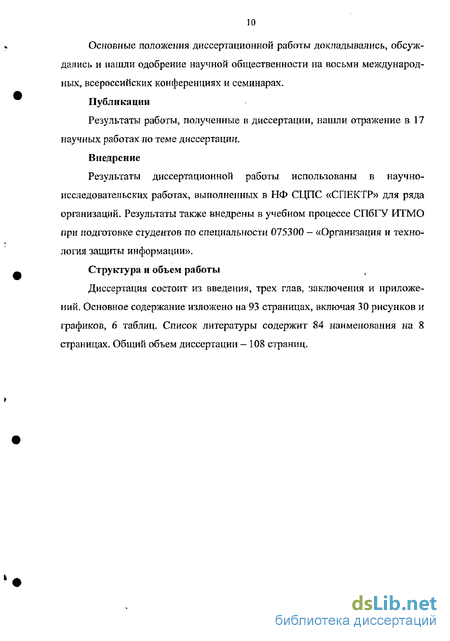 10

Основные положения диссертационной работы докладывались, обсуждались и нашли одобрение научной общественности на восьми международных, всероссийских конференциях и семинарах.

Публикации

Результаты работы, полученные в диссертации, нашли отражение в 17 научных работах по теме диссертации.

Внедрение

Результаты диссертационной работы использованы в научно-исследовательских работах, выполненных в НФ СЦПС «СПЕКТР» для ряда организаций. Результаты также внедрены в учебном процессе СПбГУ ИТМО при подготовке студентов по специальности 075300 – «Организация и технология защиты информации».

Структура и объем работы

Диссертация состоит из введения, трех глав, заключения и приложений. Основное содержание изложено на 93 страницах, включая 30 рисунков и графиков, 6 таблиц. Список литературы содержит 84 наименования на 8 страницах. Общий объем диссертации – 108 страниц.

dsLib.net
библиотека диссертаций